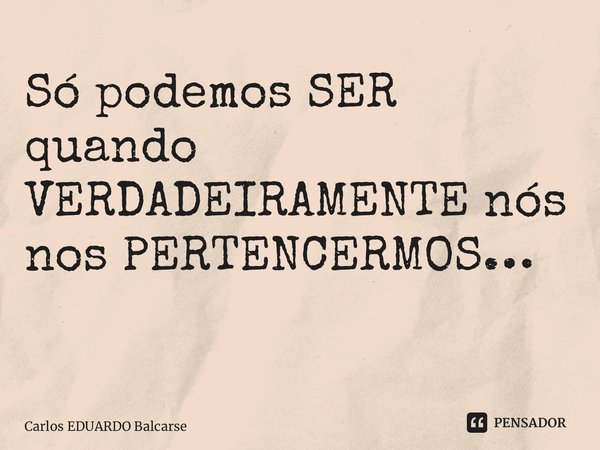 Só podemos SER quando VERDADEIRAMENTE nós nos PERTENCERMOS...

Carlos EDUARDO Balcarse

PENSADOR